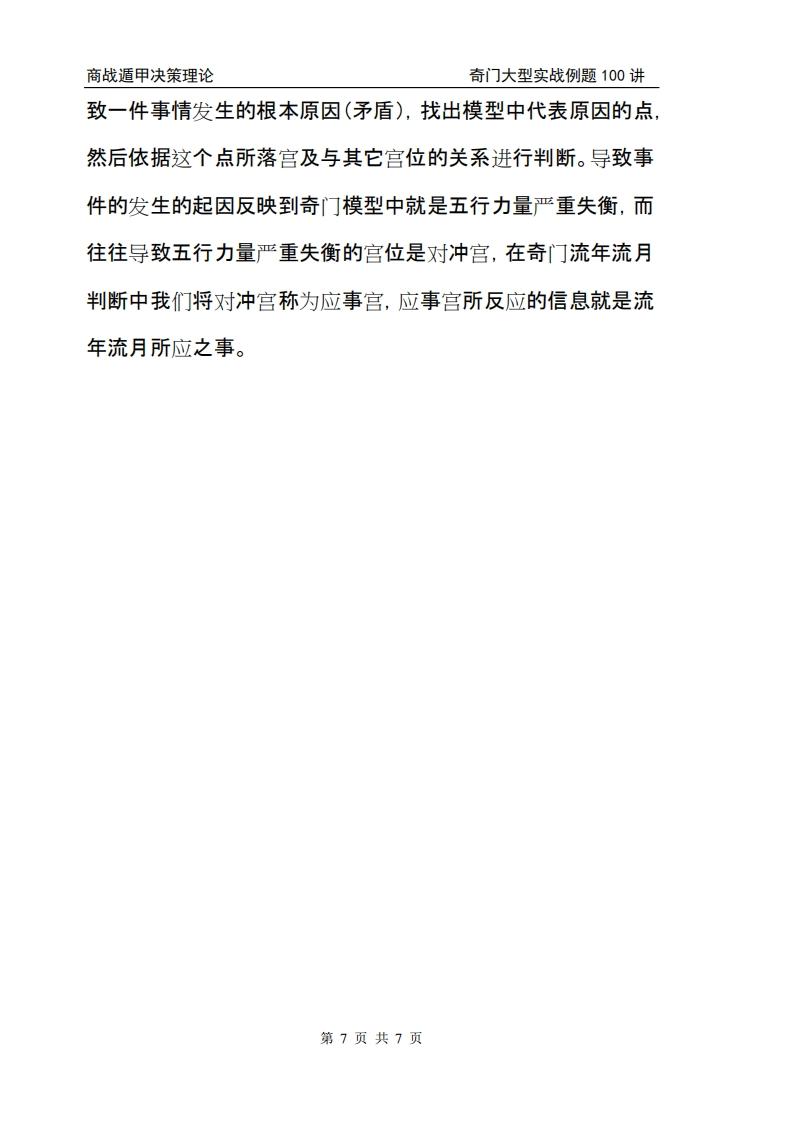 商战遁甲决策理论　　　　　　　　　　　　　　奇门大型实战例题 100 讲

致一件事情发生的根本原因(矛盾)，找出模型中代表原因的点，然后依据这个点所落宫及与其它宫位的关系进行判断。导致事件的发生的起因反映到奇门模型中就是五行力量严重失衡，而往往导致五行力量严重失衡的宫位是对冲宫，在奇门流年流月判断中我们将对冲宫称为应事宫，应事宫所反应的信息就是流年流月所应之事。

第 7 页 共 7 页